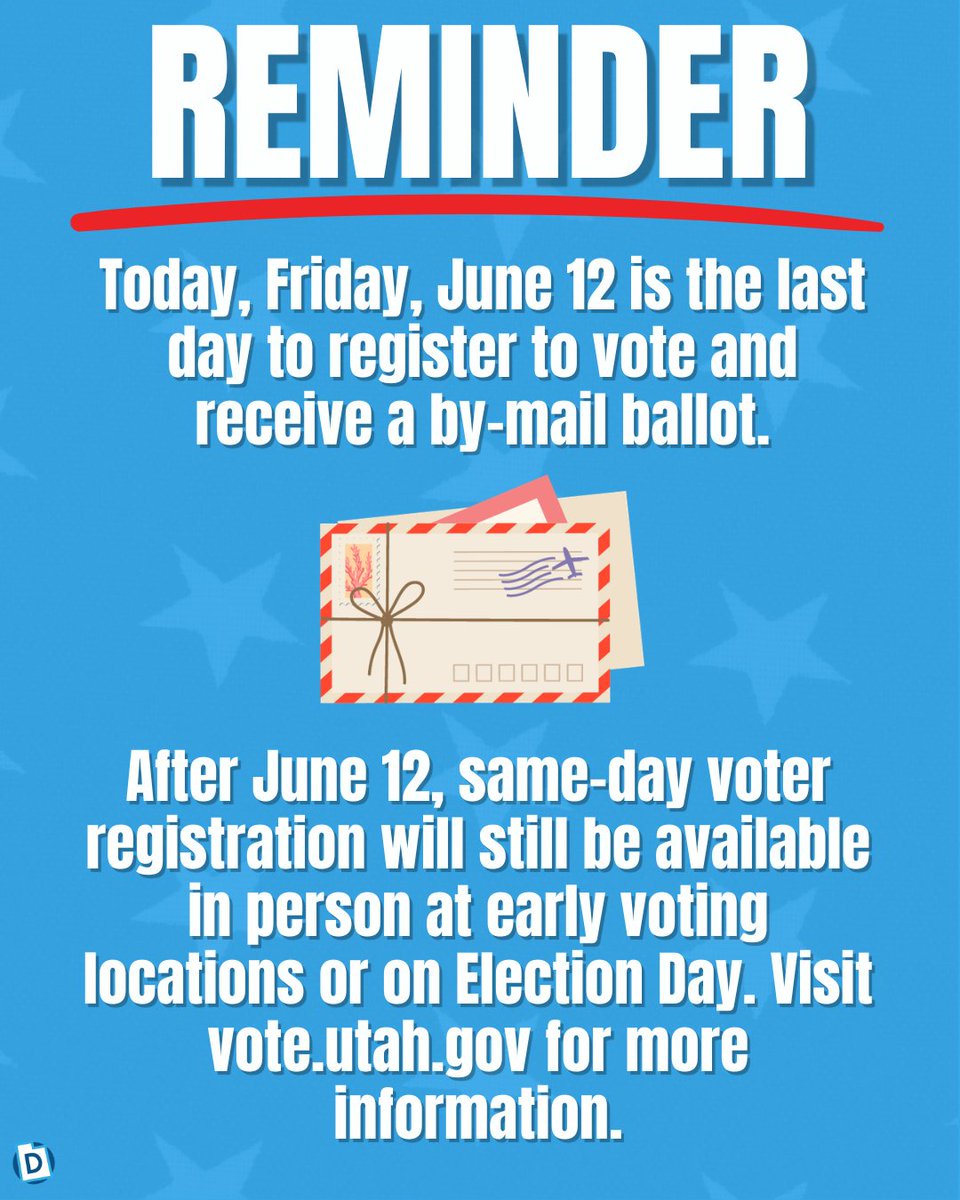 REMINDER

Today, Friday, June 12 is the last day to register to vote and receive a by-mail ballot.

After June 12, same-day voter registration will still be available in person at early voting locations or on Election Day. Visit vote.utah.gov for more information.

D